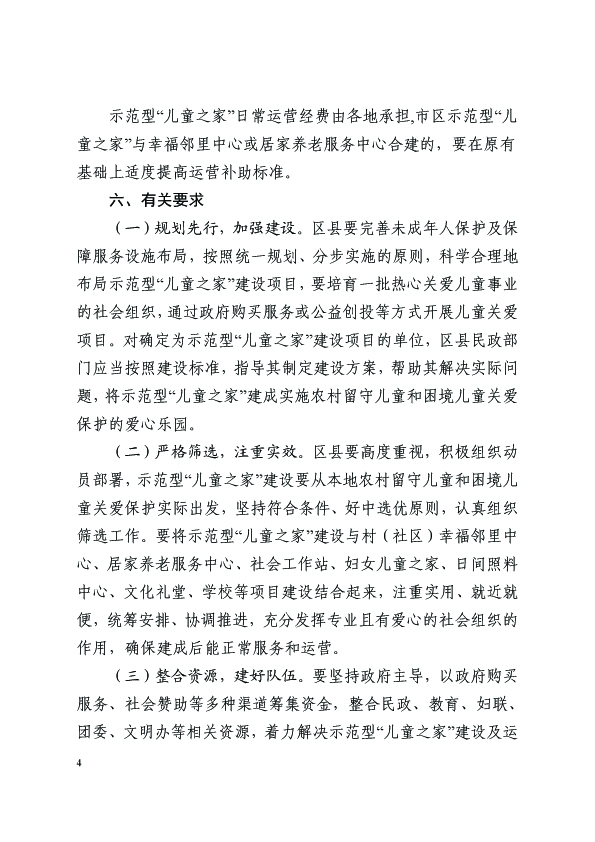 示范型“儿童之家”日常运营经费由各地承担,市区示范型“儿童之家”与幸福邻里中心或居家养老服务中心合建的，要在原有基础上适度提高运营补助标准。

六、有关要求

（一）规划先行，加强建设。区县要完善未成年人保护及保障服务设施布局，按照统一规划、分步实施的原则，科学合理地布局示范型“儿童之家”建设项目，要培育一批热心关爱儿童事业的社会组织，通过政府购买服务或公益创投等方式开展儿童关爱项目。对确定为示范型“儿童之家”建设项目的单位，区县民政部门应当按照建设标准，指导其制定建设方案，帮助其解决实际问题，将示范型“儿童之家”建成实施农村留守儿童和困境儿童关爱保护的爱心乐园。

（二）严格筛选，注重实效。区县要高度重视，积极组织动员部署，示范型“儿童之家”建设要从本地农村留守儿童和困境儿童关爱保护实际出发，坚持符合条件、好中选优原则，认真组织筛选工作。要将示范型“儿童之家”建设与村（社区）幸福邻里中心、居家养老服务中心、社会工作站、妇女儿童之家、日间照料中心、文化礼堂、学校等项目建设结合起来，注重实用、就近就便，统筹安排、协调推进，充分发挥专业且有爱心的社会组织的作用，确保建成后能正常服务和运营。

（三）整合资源，建好队伍。要坚持政府主导，以政府购买服务、社会赞助等多种渠道筹集资金，整合民政、教育、妇联、团委、文明办等相关资源，着力解决示范型“儿童之家”建设及运

4